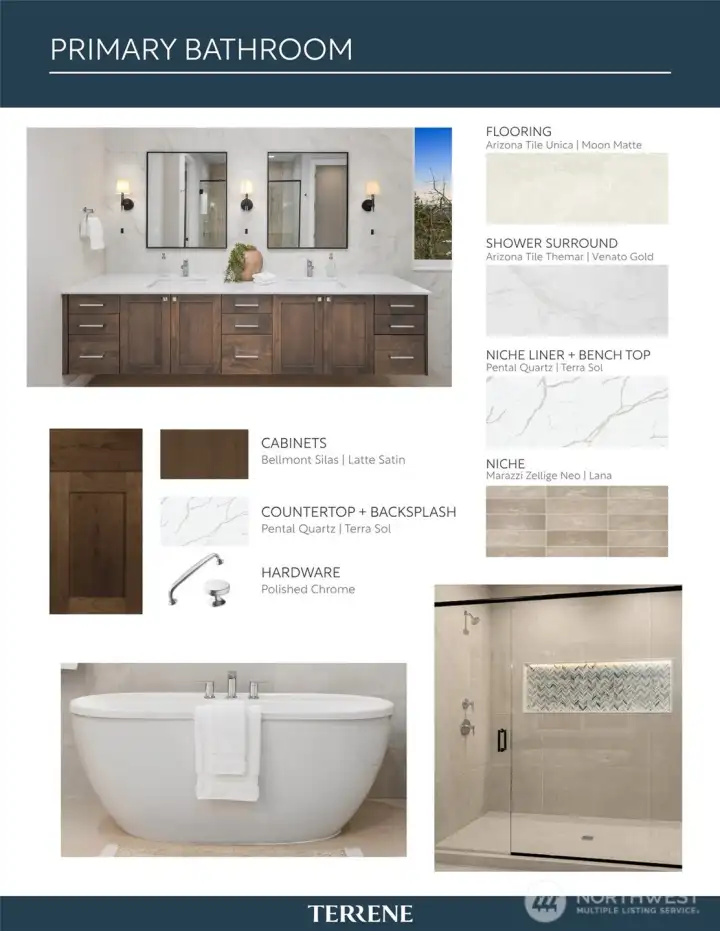 PRIMARY BATHROOM

FLOORING
Arizona Tile Unica | Moon Matte

SHOWER SURROUND
Arizona Tile Themar | Venato Gold

NICHE LINER + BENCH TOP
Pental Quartz | Terra Sol

NICHE
Marazzi Zellige Neo | Lana

CABINETS
Bellmont Silas | Latte Satin

COUNTERTOP + BACKSPLASH
Pental Quartz | Terra Sol

HARDWARE
Polished Chrome

TERRENE

NORTHWEST
MULTIPLE LISTING SERVICE